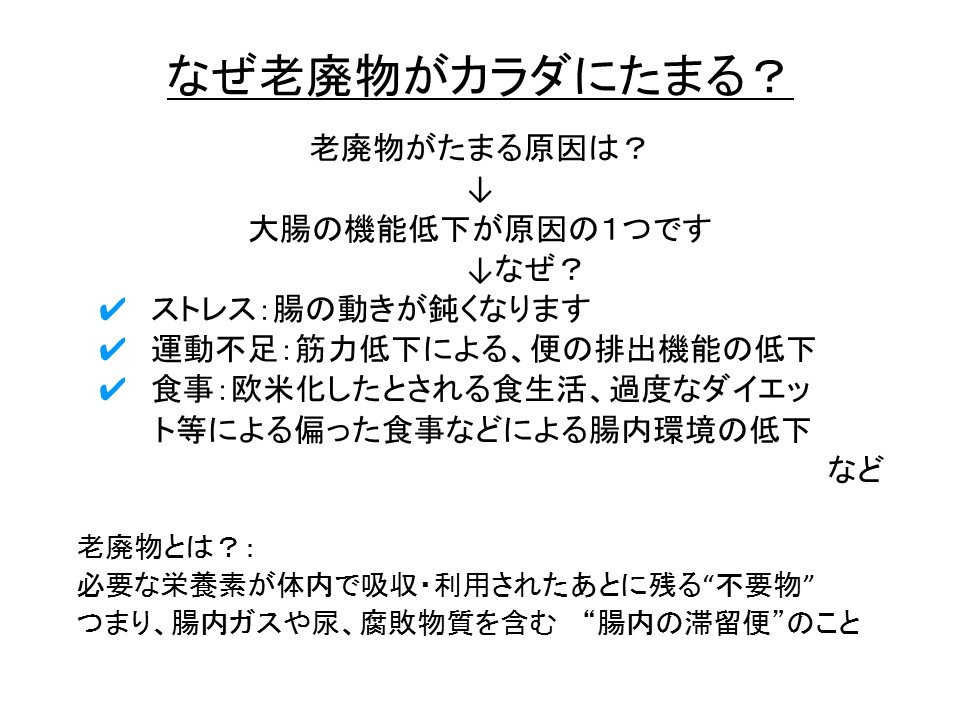 なぜ老廃物がカラダにたまる？

老廃物がたまる原因は？
↓
大腸の機能低下が原因の1つです
↓なぜ？

✔ ストレス：腸の動きが鈍くなります
✔ 運動不足：筋力低下による、便の排出機能の低下
✔ 食事：欧米化したとされる食生活、過度なダイエット等による偏った食事などによる腸内環境の低下

など

老廃物とは？：
必要な栄養素が体内で吸収・利用されたあとに残る“不要物”
つまり、腸内ガスや尿、腐敗物質を含む “腸内の滞留便”のこと